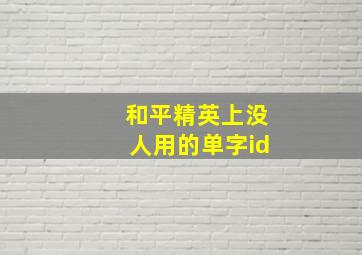 和平精英上没人用的单字id